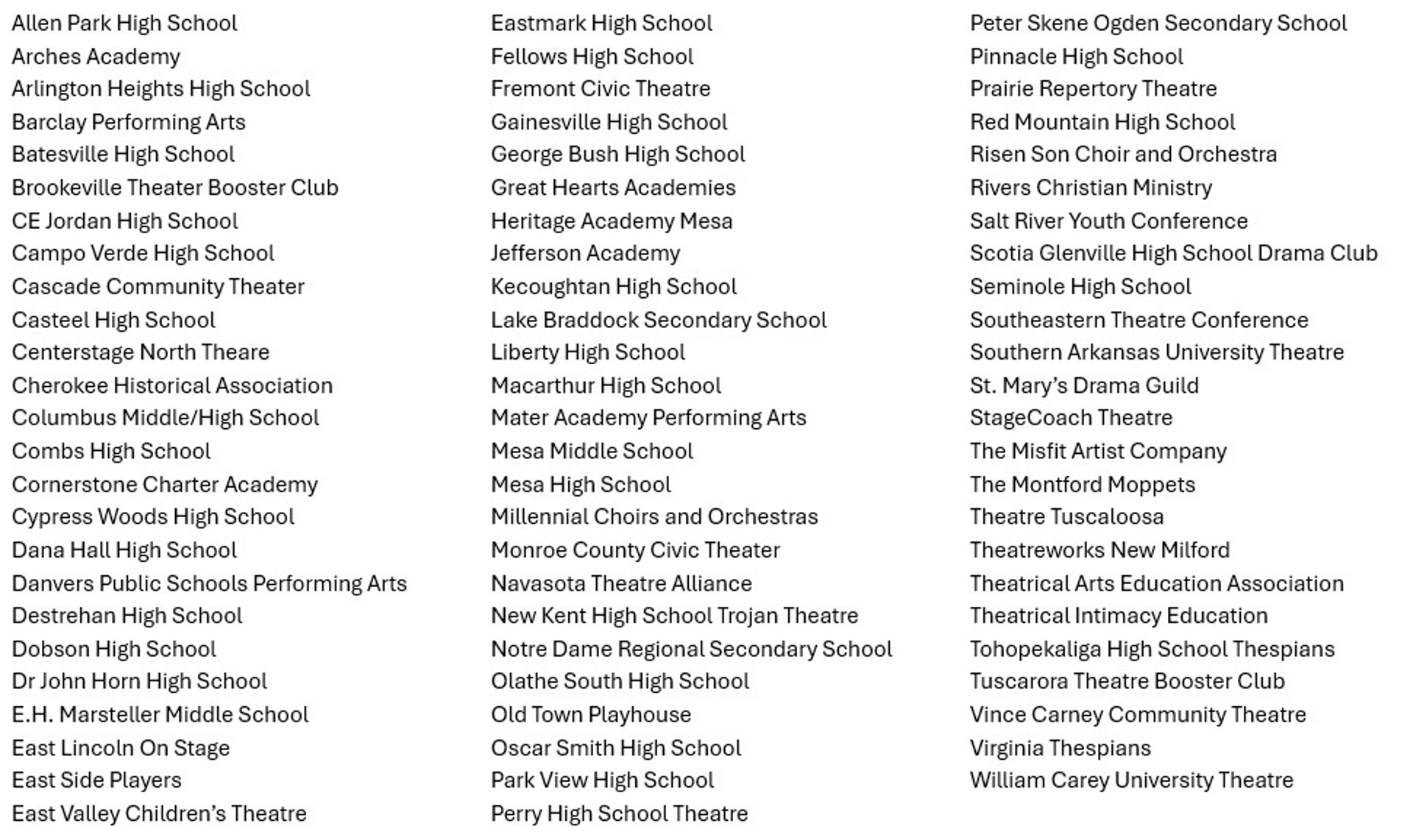 Allen Park High School
Arches Academy
Arlington Heights High School
Barclay Performing Arts
Batesville High School
Brookeville Theater Booster Club
CE Jordan High School
Campo Verde High School
Cascade Community Theater
Casteel High School
Centerstage North Theare
Cherokee Historical Association
Columbus Middle/High School
Combs High School
Cornerstone Charter Academy
Cypress Woods High School
Dana Hall High School
Danvers Public Schools Performing Arts
Destrehan High School
Dobson High School
Dr John Horn High School
E.H. Marsteller Middle School
East Lincoln On Stage
East Side Players
East Valley Children's Theatre

Eastmark High School
Fellows High School
Fremont Civic Theatre
Gainesville High School
George Bush High School
Great Hearts Academies
Heritage Academy Mesa
Jefferson Academy
Kecoughtan High School
Lake Braddock Secondary School
Liberty High School
Macarthur High School
Mater Academy Performing Arts
Mesa Middle School
Mesa High School
Millennial Choirs and Orchestras
Monroe County Civic Theater
Navasota Theatre Alliance
New Kent High School Trojan Theatre
Notre Dame Regional Secondary School
Olathe South High School
Old Town Playhouse
Oscar Smith High School
Park View High School
Perry High School Theatre

Peter Skene Ogden Secondary School
Pinnacle High School
Prairie Repertory Theatre
Red Mountain High School
Risen Son Choir and Orchestra
Rivers Christian Ministry
Salt River Youth Conference
Scotia Glenville High School Drama Club
Seminole High School
Southeastern Theatre Conference
Southern Arkansas University Theatre
St. Mary's Drama Guild
StageCoach Theatre
The Misfit Artist Company
The Montford Moppets
Theatre Tuscaloosa
Theatreworks New Milford
Theatrical Arts Education Association
Theatrical Intimacy Education
Tohopekaliga High School Thespians
Tuscarora Theatre Booster Club
Vince Carney Community Theatre
Virginia Thespians
William Carey University Theatre